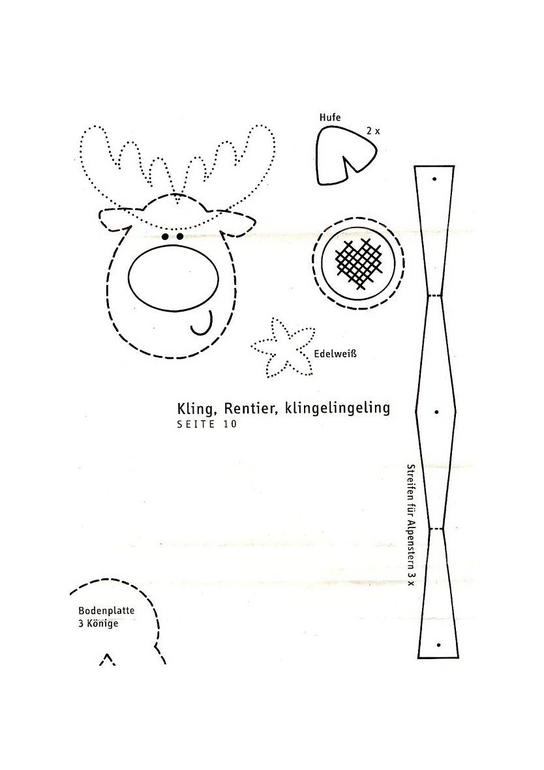 Hufe
2 x

Edelweiß

Kling, Rentier, klingelingeling
SEITE 10

Streifen für Alpenstern 3 x

Bodenplatte
3 Könige